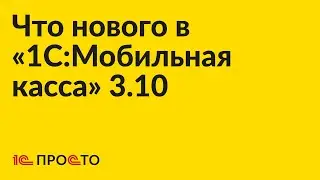 Что нового в «1С:Мобильная касса» 3.10

1С ПРОСТО